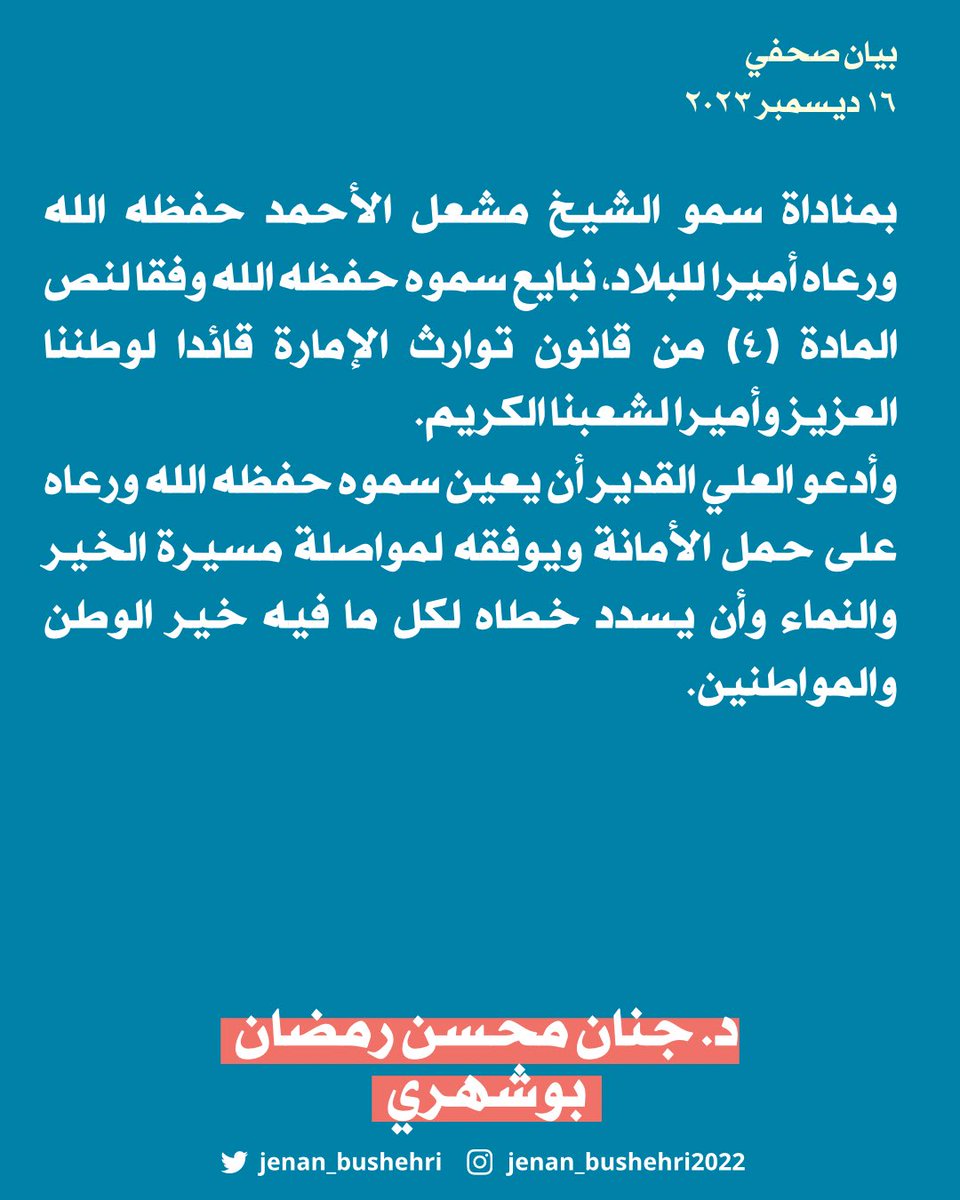 بيان صحفي
١٦ ديسمبر ٢٠٢٣

بمناداة سمو الشيخ مشعل الأحمد حفظه الله ورعاه أميرا للبلاد، نبايع سموه حفظه الله وفقا لنص المادة (٤) من قانون توارث الإمارة قائدا لوطننا العزيز وأميرا لشعبنا الكريم.
وأدعو العلي القدير أن يعين سموه حفظه الله ورعاه على حمل الأمانة ويوفقه لمواصلة مسيرة الخير والنماء وأن يسدد خطاه لكل ما فيه خير الوطن والمواطنين.

د. جنان محسن رمضان بوشهري

jenan_bushehri
jenan_bushehri2022